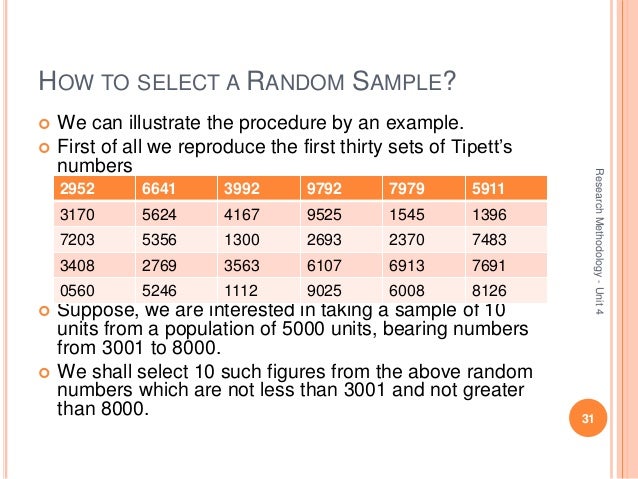 HOW TO SELECT A RANDOM SAMPLE?

We can illustrate the procedure by an example.

First of all we reproduce the first thirty sets of Tipett's numbers

| 2952 | 6641 | 3992 | 9792 | 7979 | 5911 |
|---|---|---|---|---|---|
| 3170 | 5624 | 4167 | 9525 | 1545 | 1396 |
| 7203 | 5356 | 1300 | 2693 | 2370 | 7483 |
| 3408 | 2769 | 3563 | 6107 | 6913 | 7691 |
| 0560 | 5246 | 1112 | 9025 | 6008 | 8126 |

Suppose, we are interested in taking a sample of 10 units from a population of 5000 units, bearing numbers from 3001 to 8000.

We shall select 10 such figures from the above random numbers which are not less than 3001 and not greater than 8000.

Research Methodology - Unit 4

31